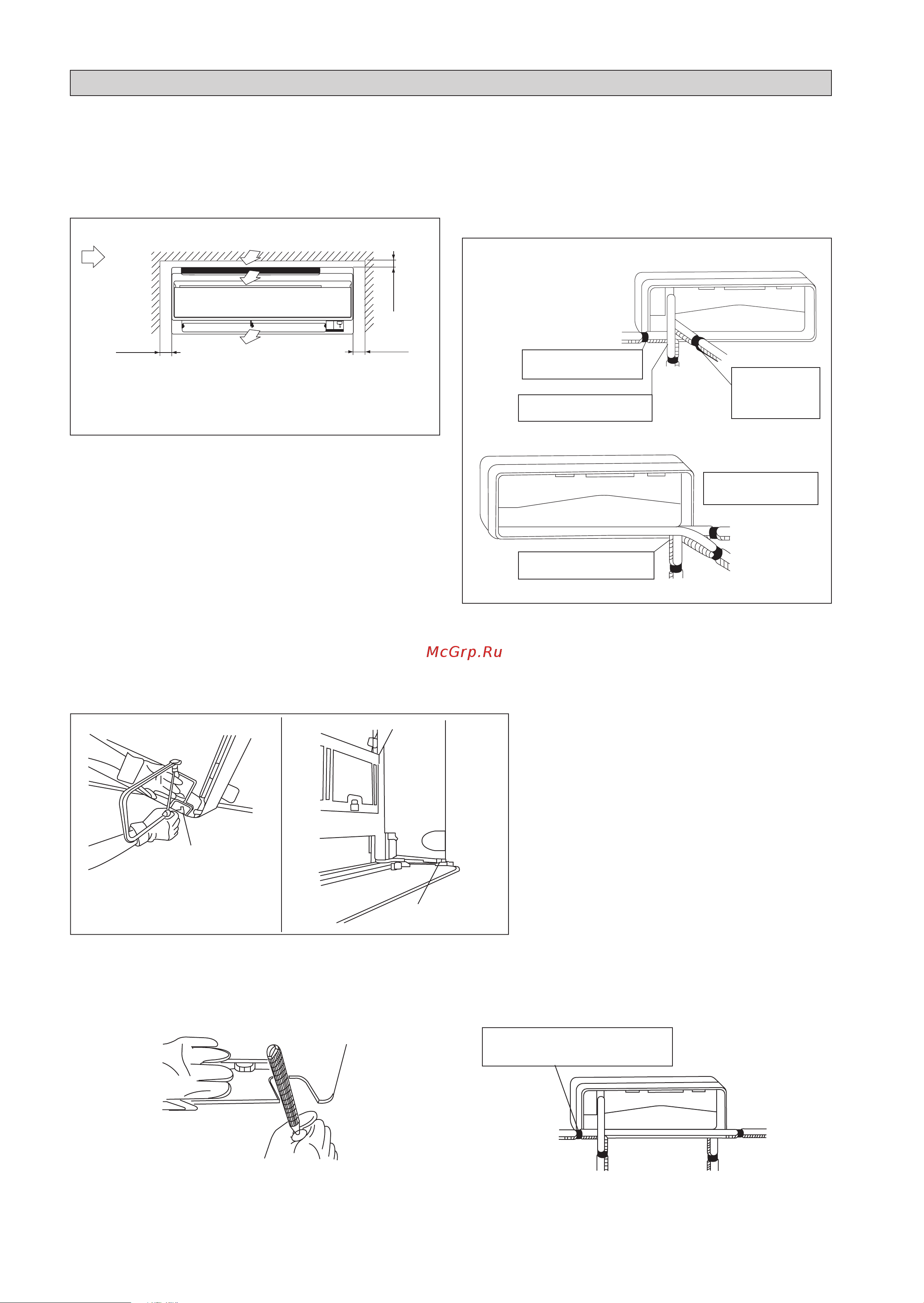 McGrp.Ru